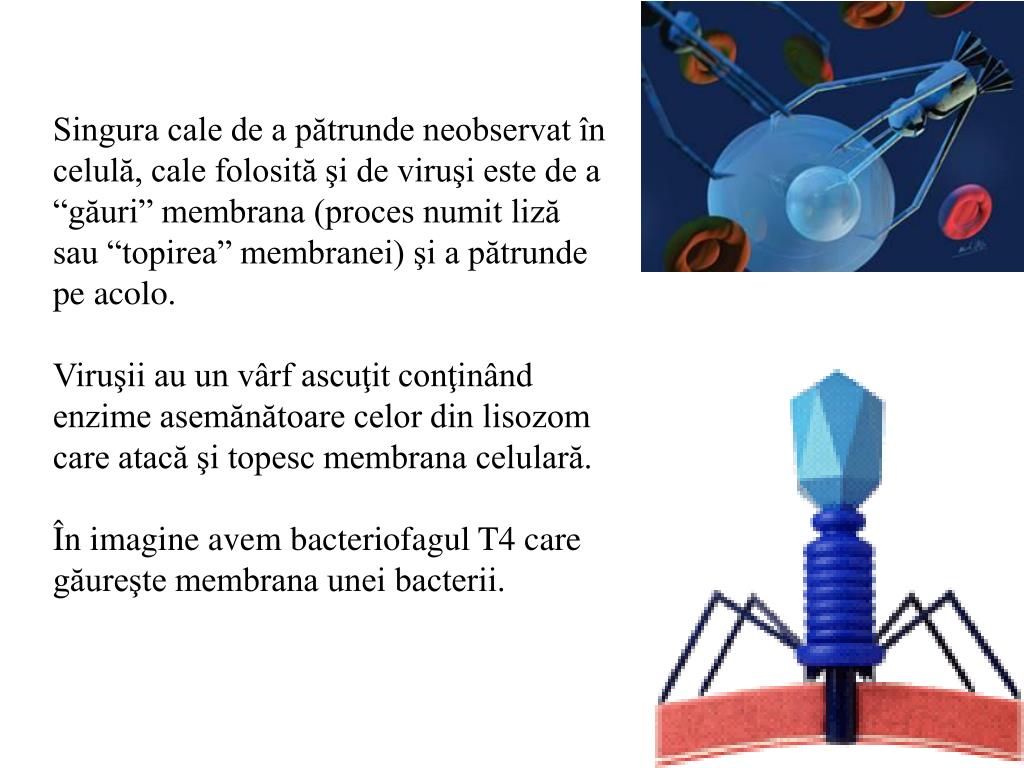 Singura cale de a pătrunde neobservat în celulă, cale folosită şi de viruşi este de a “găuri” membrana (proces numit liză sau “topirea” membranei) şi a pătrunde pe acolo.

Viruşii au un vârf ascuţit conţinând enzime asemănătoare celor din lisozom care atacă şi topesc membrana celulară.

În imagine avem bacteriofagul T4 care găureşte membrana unei bacterii.